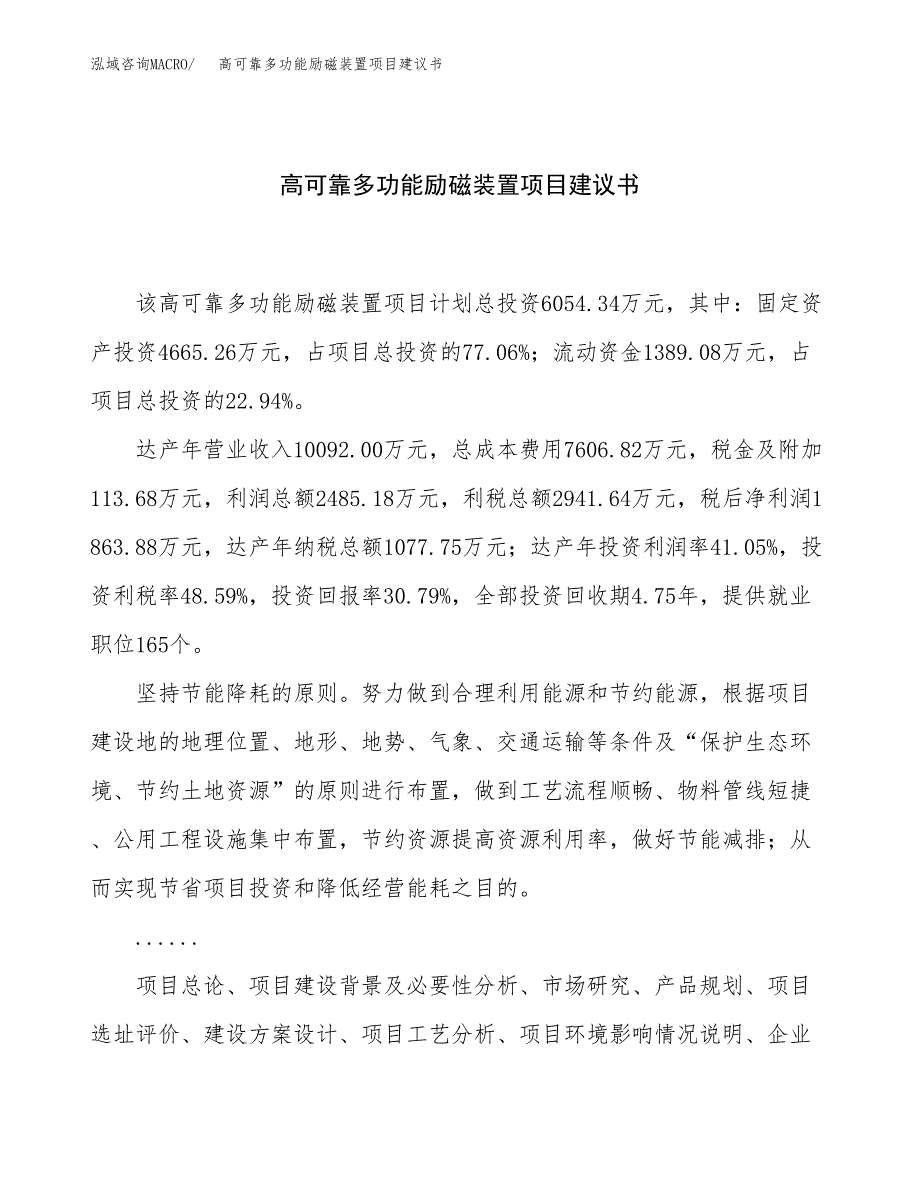 泓域咨询MACRO/　高可靠多功能励磁装置项目建议书

高可靠多功能励磁装置项目建议书

该高可靠多功能励磁装置项目计划总投资6054.34万元，其中：固定资产投资4665.26万元，占项目总投资的77.06%；流动资金1389.08万元，占项目总投资的22.94%。

达产年营业收入10092.00万元，总成本费用7606.82万元，税金及附加113.68万元，利润总额2485.18万元，利税总额2941.64万元，税后净利润1863.88万元，达产年纳税总额1077.75万元；达产年投资利润率41.05%，投资利税率48.59%，投资回报率30.79%，全部投资回收期4.75年，提供就业职位165个。

坚持节能降耗的原则。努力做到合理利用能源和节约能源，根据项目建设地的地理位置、地形、地势、气象、交通运输等条件及“保护生态环境、节约土地资源”的原则进行布置，做到工艺流程顺畅、物料管线短捷、公用工程设施集中布置，节约资源提高资源利用率，做好节能减排；从而实现节省项目投资和降低经营能耗之目的。

......

项目总论、项目建设背景及必要性分析、市场研究、产品规划、项目选址评价、建设方案设计、项目工艺分析、项目环境影响情况说明、企业